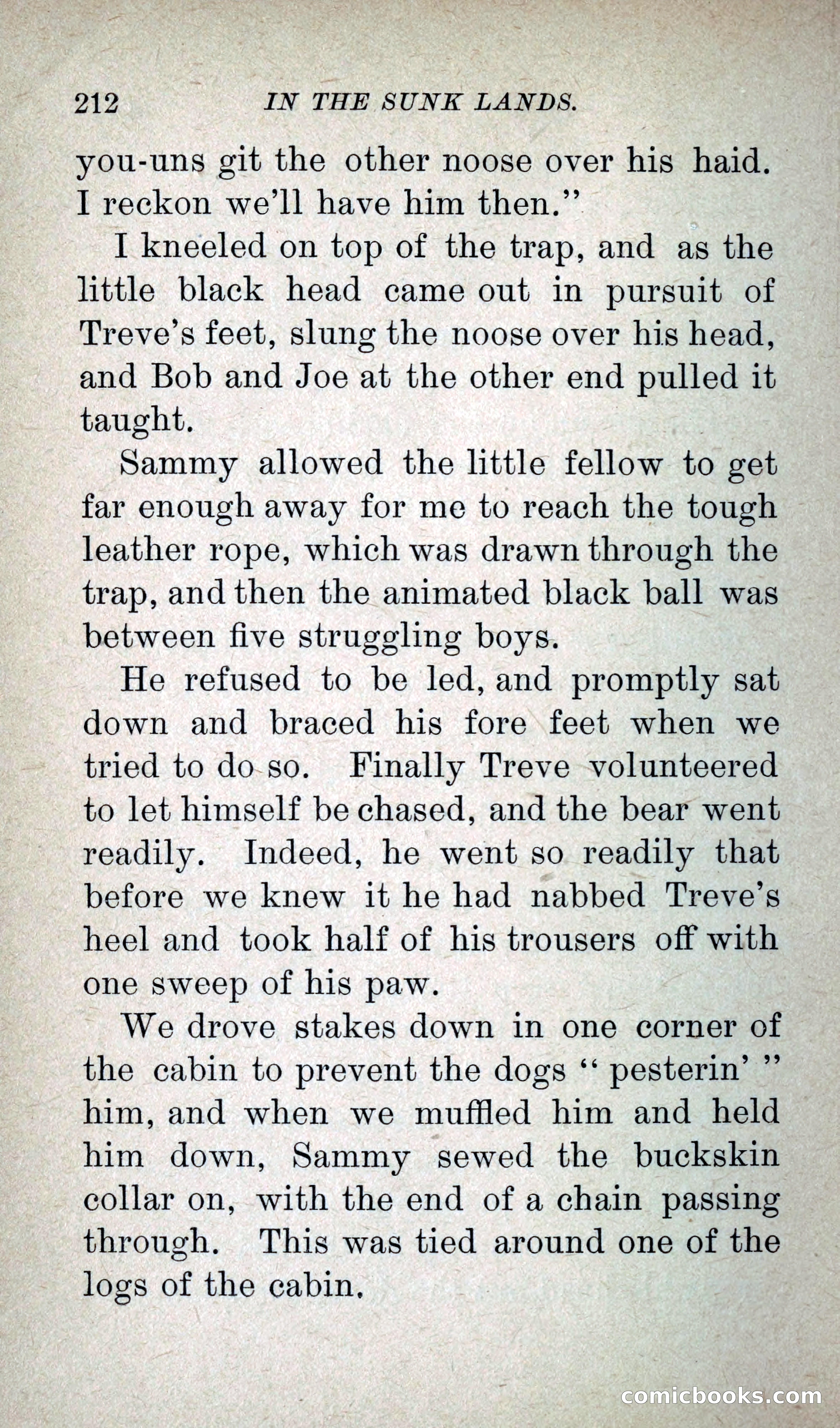 212 IN THE SUNK LANDS.

you-uns git the other noose over his haid. I reckon we'll have him then."

I kneeled on top of the trap, and as the little black head came out in pursuit of Treve's feet, slung the noose over his head, and Bob and Joe at the other end pulled it taught.

Sammy allowed the little fellow to get far enough away for me to reach the tough leather rope, which was drawn through the trap, and then the animated black ball was between five struggling boys.

He refused to be led, and promptly sat down and braced his fore feet when we tried to do so. Finally Treve volunteered to let himself be chased, and the bear went readily. Indeed, he went so readily that before we knew it he had nabbed Treve's heel and took half of his trousers off with one sweep of his paw.

We drove stakes down in one corner of the cabin to prevent the dogs "pesterin'" him, and when we muffled him and held him down, Sammy sewed the buckskin collar on, with the end of a chain passing through. This was tied around one of the logs of the cabin.

comicbooks.com